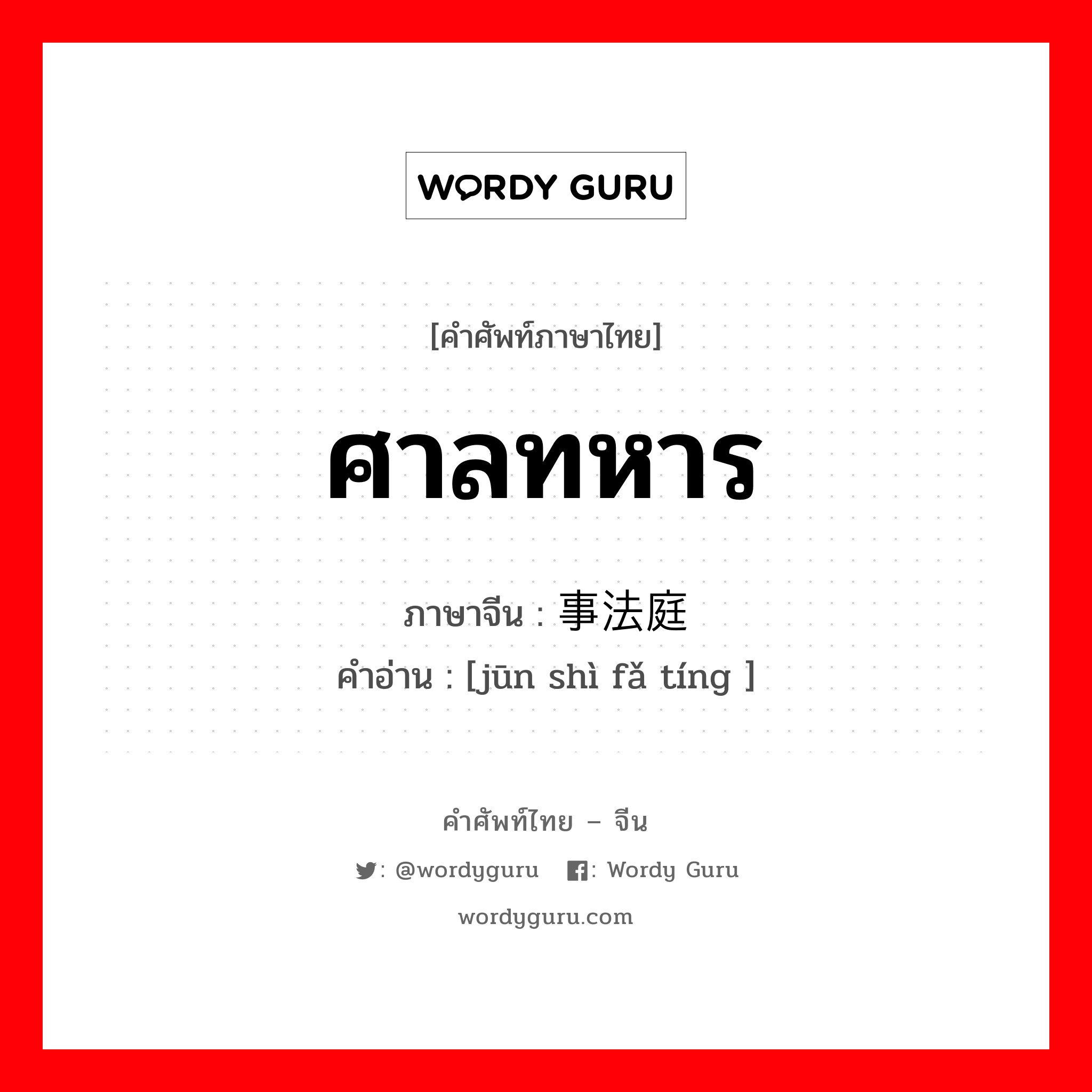 WORDY GURU

[คำศัพท์ภาษาไทย]

ศาลทหาร

ภาษาจีน : 事法庭

คำอ่าน : [jūn shì fǎ tíng ]

คำศัพท์ไทย – จีน

: @wordyguru : Wordy Guru

wordyguru.com